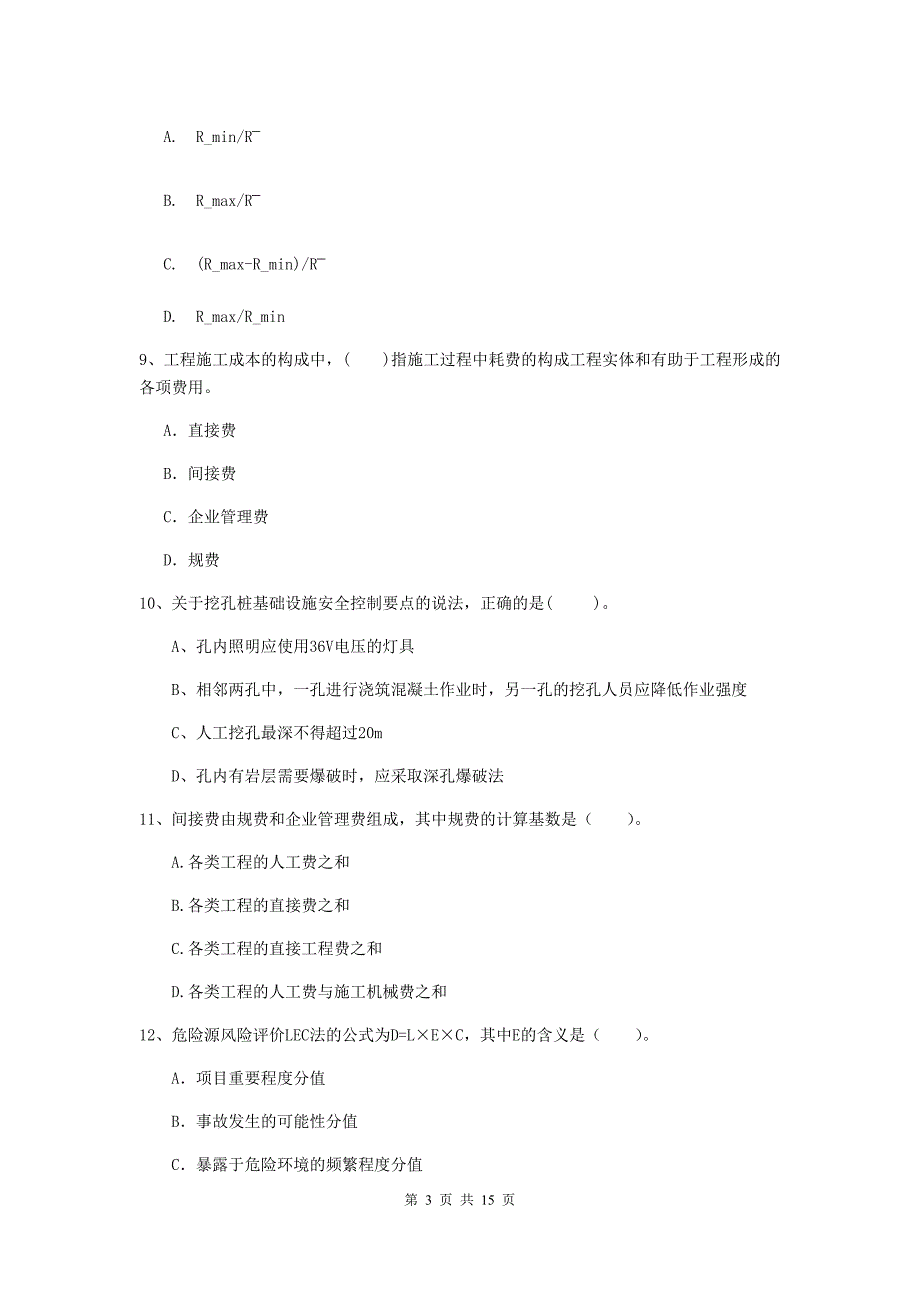 A. R_min/R¯

B. R_max/R¯

C. (R_max-R_min)/R¯

D. R_max/R_min

9、工程施工成本的构成中，(　　)指施工过程中耗费的构成工程实体和有助于工程形成的各项费用。

A. 直接费

B. 间接费

C. 企业管理费

D. 规费

10、关于挖孔桩基础设施安全控制要点的说法，正确的是(　　)。

A、孔内照明应使用36V电压的灯具

B、相邻两孔中，一孔进行浇筑混凝土作业时，另一孔的挖孔人员应降低作业强度

C、人工挖孔最深不得超过20m

D、孔内有岩层需要爆破时，应采取深孔爆破法

11、间接费由规费和企业管理费组成，其中规费的计算基数是（　　）。

A.各类工程的人工费之和

B.各类工程的直接费之和

C.各类工程的直接工程费之和

D.各类工程的人工费与施工机械费之和

12、危险源风险评价LEC法的公式为D=L×E×C，其中E的含义是（　　）。

A. 项目重要程度分值

B. 事故发生的可能性分值

C. 暴露于危险环境的频繁程度分值

第 3 页 共 15 页